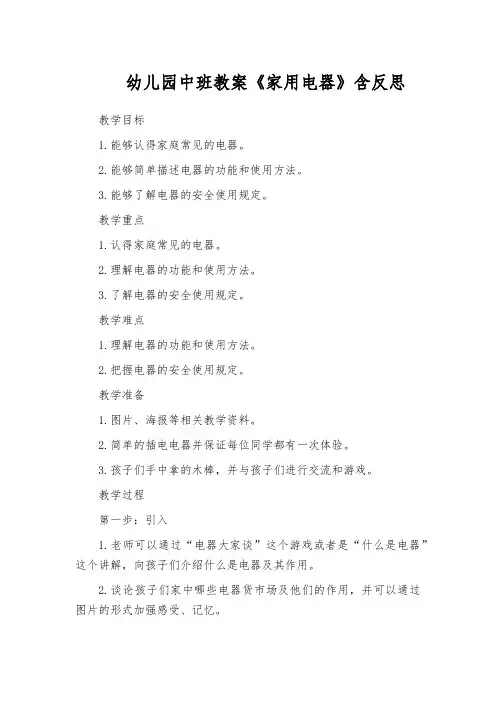 幼儿园中班教案《家用电器》含反思

教学目标

1. 能够认得家庭常见的电器。

2. 能够简单描述电器的功能和使用方法。

3. 能够了解电器的安全使用规定。

教学重点

1. 认得家庭常见的电器。

2. 理解电器的功能和使用方法。

3. 了解电器的安全使用规定。

教学难点

1. 理解电器的功能和使用方法。

2. 把握电器的安全使用规定。

教学准备

1. 图片、海报等相关教学资料。

2. 简单的插电电器并保证每位同学都有一次体验。

3. 孩子们手中拿的木棒，并与孩子们进行交流和游戏。

教学过程

第一步：引入

1. 老师可以通过“电器大家谈”这个游戏或者是“什么是电器”这个讲解，向孩子们介绍什么是电器及其作用。

2. 谈论孩子们家中哪些电器货市场及他们的作用，并可以通过图片的形式加强感受、记忆。